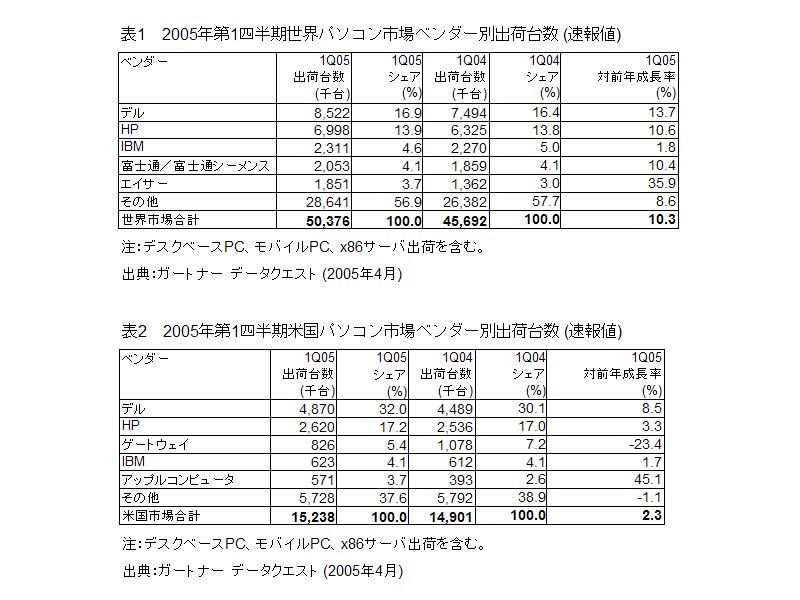 表1　2005年第1四半期世界パソコン市場ベンダー別出荷台数 (速報値)

| ベンダー | 1Q05 出荷台数 (千台) | 1Q05 シェア (%) | 1Q04 出荷台数 (千台) | 1Q04 シェア (%) | 1Q05 対前年成長率 (%) |
|---|---|---|---|---|---|
| デル | 8,522 | 16.9 | 7,494 | 16.4 | 13.7 |
| HP | 6,998 | 13.9 | 6,325 | 13.8 | 10.6 |
| IBM | 2,311 | 4.6 | 2,270 | 5.0 | 1.8 |
| 富士通／富士通シーメンス | 2,053 | 4.1 | 1,859 | 4.1 | 10.4 |
| エイサー | 1,851 | 3.7 | 1,362 | 3.0 | 35.9 |
| その他 | 28,641 | 56.9 | 26,382 | 57.7 | 8.6 |
| 世界市場合計 | 50,376 | 100.0 | 45,692 | 100.0 | 10.3 |

注:デスクベースPC、モバイルPC、x86サーバ出荷を含む。

出典:ガートナー データクエスト (2005年4月)

表2　2005年第1四半期米国パソコン市場ベンダー別出荷台数 (速報値)

| ベンダー | 1Q05 出荷台数 (千台) | 1Q05 シェア (%) | 1Q04 出荷台数 (千台) | 1Q04 シェア (%) | 1Q05 対前年成長率 (%) |
|---|---|---|---|---|---|
| デル | 4,870 | 32.0 | 4,489 | 30.1 | 8.5 |
| HP | 2,620 | 17.2 | 2,536 | 17.0 | 3.3 |
| ゲートウェイ | 826 | 5.4 | 1,078 | 7.2 | -23.4 |
| IBM | 623 | 4.1 | 612 | 4.1 | 1.7 |
| アップルコンピュータ | 571 | 3.7 | 393 | 2.6 | 45.1 |
| その他 | 5,728 | 37.6 | 5,792 | 38.9 | -1.1 |
| 米国市場合計 | 15,238 | 100.0 | 14,901 | 100.0 | 2.3 |

注:デスクベースPC、モバイルPC、x86サーバ出荷を含む。

出典:ガートナー データクエスト (2005年4月)